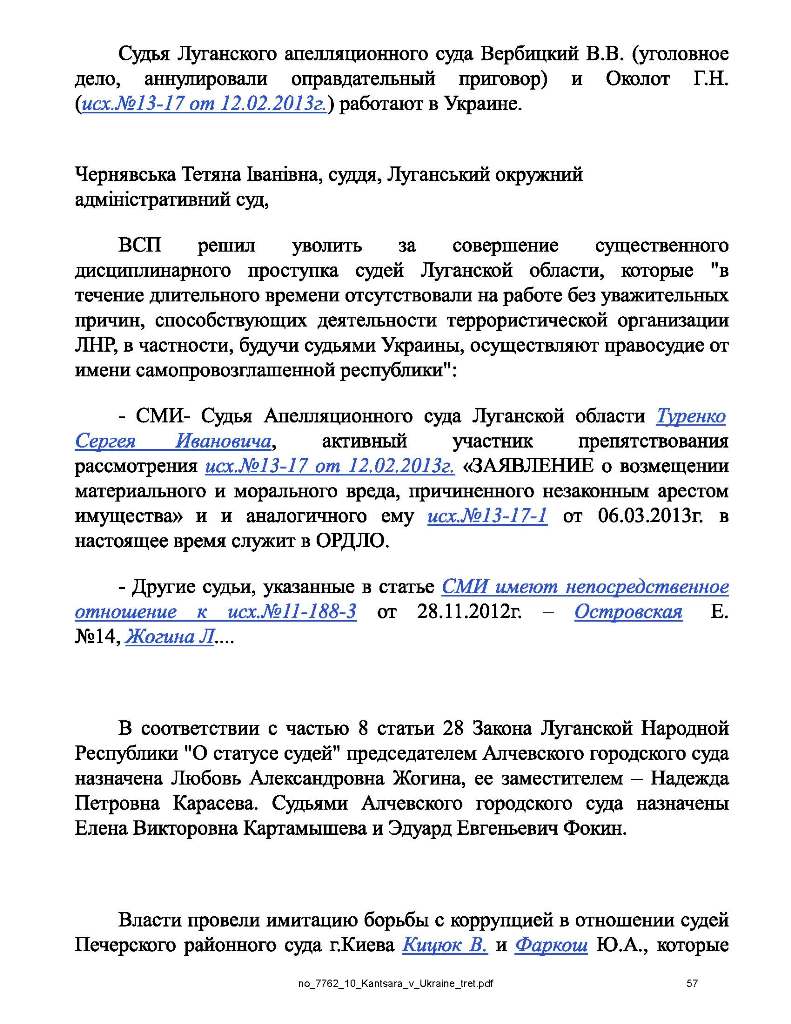 Судья Луганского апелляционного суда Вербицкий В.В. (уголовное дело, аннулировали оправдательный приговор) и Околот Г.Н. (исх.№13-17 от 12.02.2013г.) работают в Украине.

Чернявська Тетяна Іванівна, суддя, Луганський окружний адміністративний суд,

ВСП решил уволить за совершение существенного дисциплинарного проступка судей Луганской области, которые "в течение длительного времени отсутствовали на работе без уважительных причин, способствующих деятельности террористической организации ЛНР, в частности, будучи судьями Украины, осуществляют правосудие от имени самопровозглашенной республики":

- СМИ- Судья Апелляционного суда Луганской области Туренко Сергея Ивановича, активный участник препятствования рассмотрения исх.№13-17 от 12.02.2013г. «ЗАЯВЛЕНИЕ о возмещении материального и морального вреда, причиненного незаконным арестом имущества» и и аналогичного ему исх.№13-17-1 от 06.03.2013г. в настоящее время служит в ОРДЛО.

- Другие судьи, указанные в статье СМИ имеют непосредственное отношение к исх.№11-188-3 от 28.11.2012г. – Островская Е. №14, Жогина Л....

В соответствии с частью 8 статьи 28 Закона Луганской Народной Республики "О статусе судей" председателем Алчевского городского суда назначена Любовь Александровна Жогина, ее заместителем – Надежда Петровна Карасева. Судьями Алчевского городского суда назначены Елена Викторовна Картамышева и Эдуард Евгеньевич Фокин.

Власти провели имитацию борьбы с коррупцией в отношении судей Печерского районного суда г.Киева Кицюк В. и Фаркош Ю.А., которые

no_7762_10_Kantsara_v_Ukraine_tret.pdf 57